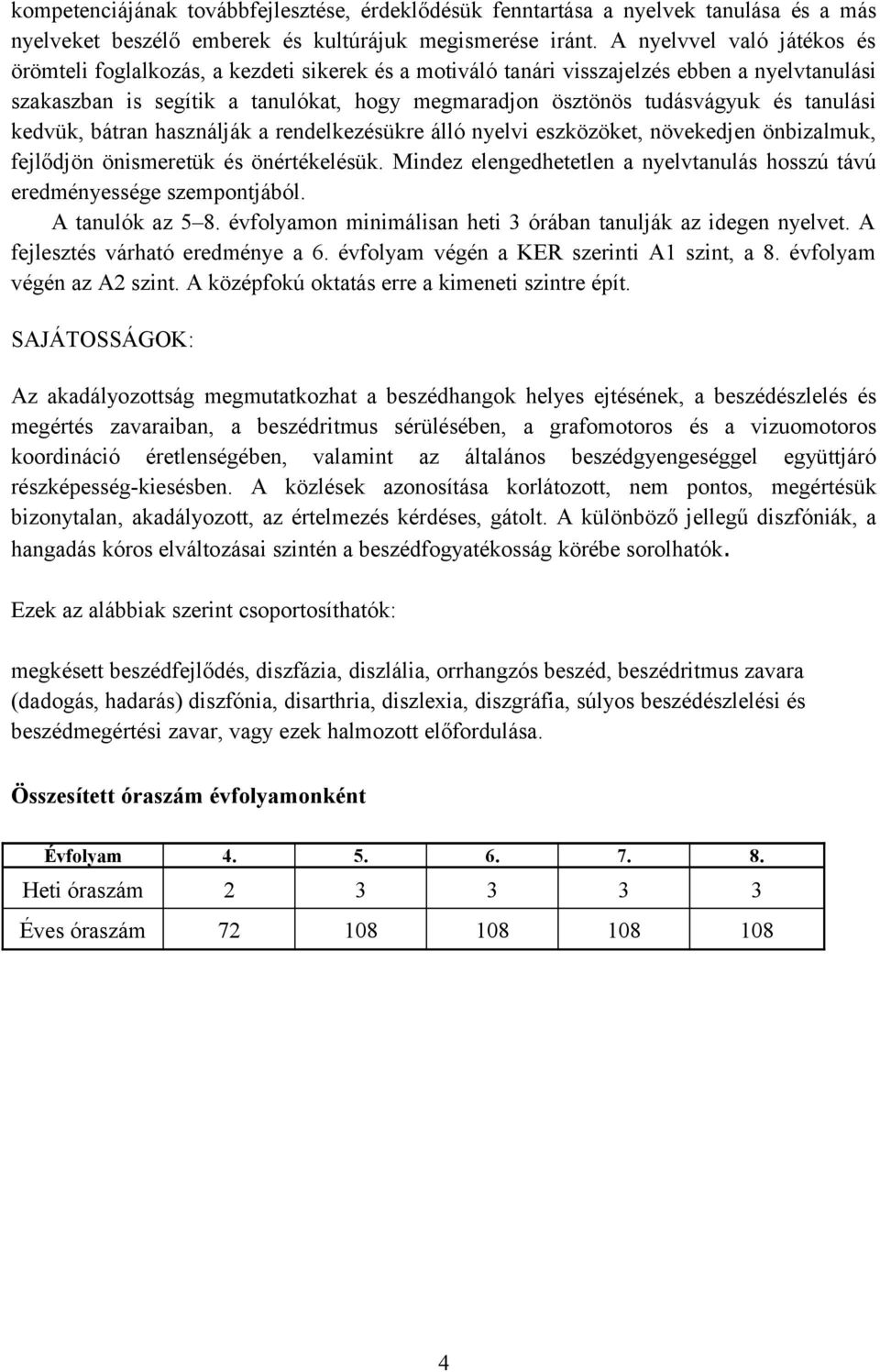 kompetenciájának továbbfejlesztése, érdeklődésük fenntartása a nyelvek tanulása és a más nyelveket beszélő emberek és kultúrájuk megismerése iránt. A nyelvvel való játékos és örömteli foglalkozás, a kezdeti sikerek és a motiváló tanári visszajelzés ebben a nyelvtanulási szakaszban is segítik a tanulókat, hogy megmaradjon ösztönös tudásvágyuk és tanulási kedvük, bátran használják a rendelkezésükre álló nyelvi eszközöket, növekedjen önbizalmuk, fejlődjön önismeretük és önértékelésük. Mindez elengedhetetlen a nyelvtanulás hosszú távú eredményessége szempontjából.

A tanulók az 5–8. évfolyamon minimálisan heti 3 órában tanulják az idegen nyelvet. A fejlesztés várható eredménye a 6. évfolyam végén a KER szerinti A1 szint, a 8. évfolyam végén az A2 szint. A középfokú oktatás erre a kimeneti szintre épít.

SAJÁTOSSÁGOK:

Az akadályozottság megmutatkozhat a beszédhangok helyes ejtésének, a beszédészlelés és megértés zavaraiban, a beszédritmus sérülésében, a grafomotoros és a vizuomotoros koordináció éretlenségében, valamint az általános beszédgyengeséggel együttjáró részképesség-kiesésben. A közlések azonosítása korlátozott, nem pontos, megértésük bizonytalan, akadályozott, az értelmezés kérdéses, gátolt. A különböző jellegű diszfóniák, a hangadás kóros elváltozásai szintén a beszédfogyatékosság körébe sorolhatók.

Ezek az alábbiak szerint csoportosíthatók:

megkésett beszédfejlődés, diszfázia, diszlália, orrhangzós beszéd, beszédritmus zavara (dadogás, hadarás) diszfónia, disarthria, diszlexia, diszgráfia, súlyos beszédészlelési és beszédmegértési zavar, vagy ezek halmozott előfordulása.

Összesített óraszám évfolyamonként

| Évfolyam | 4. | 5. | 6. | 7. | 8. |
|---|---|---|---|---|---|
| Heti óraszám | 2 | 3 | 3 | 3 | 3 |
| Éves óraszám | 72 | 108 | 108 | 108 | 108 |

4